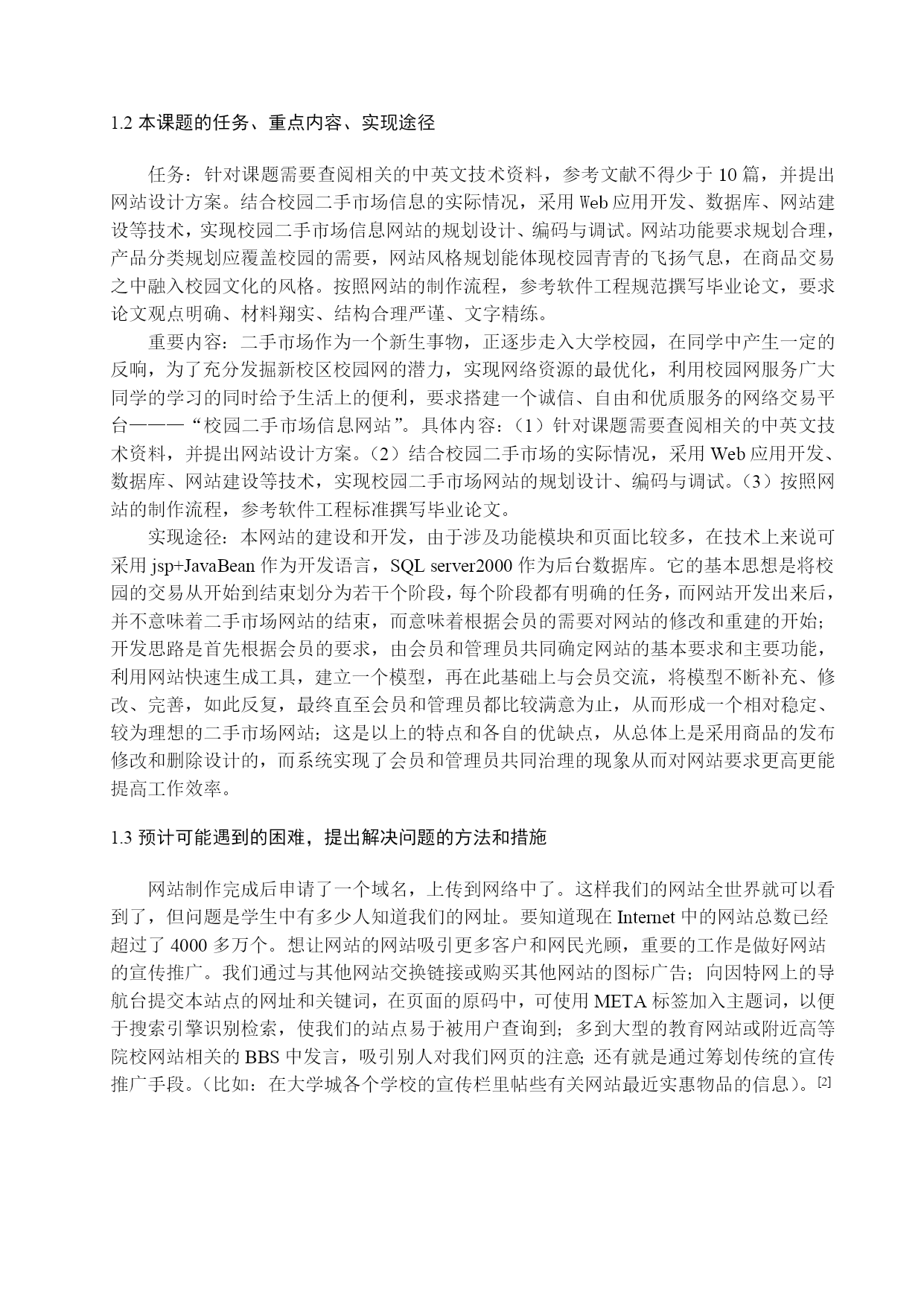 1.2 本课题的任务、重点内容、实现途径

任务：针对课题需要查阅相关的中英文技术资料，参考文献不得少于 10 篇，并提出网站设计方案。结合校园二手市场信息的实际情况，采用 Web 应用开发、数据库、网站建设等技术，实现校园二手市场信息网站的规划设计、编码与调试。网站功能要求规划合理，产品分类规划应覆盖校园的需要，网站风格规划能体现校园青青的飞扬气息，在商品交易之中融入校园文化的风格。按照网站的制作流程，参考软件工程规范撰写毕业论文，要求论文观点明确、材料翔实、结构合理严谨、文字精练。

重要内容：二手市场作为一个新生事物，正逐步走入大学校园，在同学中产生一定的反响，为了充分发掘新校区校园网的潜力，实现网络资源的最优化，利用校园网服务广大同学的学习的同时给予生活上的便利，要求搭建一个诚信、自由和优质服务的网络交易平台———“校园二手市场信息网站”。具体内容：（1）针对课题需要查阅相关的中英文技术资料，并提出网站设计方案。（2）结合校园二手市场的实际情况，采用 Web 应用开发、数据库、网站建设等技术，实现校园二手市场网站的规划设计、编码与调试。（3）按照网站的制作流程，参考软件工程标准撰写毕业论文。

实现途径：本网站的建设和开发，由于涉及功能模块和页面比较多，在技术上来说可采用 jsp+JavaBean 作为开发语言，SQL server2000 作为后台数据库。它的基本思想是将校园的交易从开始到结束划分为若干个阶段，每个阶段都有明确的任务，而网站开发出来后，并不意味着二手市场网站的结束，而意味着根据会员的需要对网站的修改和重建的开始；开发思路是首先根据会员的要求，由会员和管理员共同确定网站的基本要求和主要功能，利用网站快速生成工具，建立一个模型，再在此基础上与会员交流，将模型不断补充、修改、完善，如此反复，最终直至会员和管理员都比较满意为止，从而形成一个相对稳定、较为理想的二手市场网站；这是以上的特点和各自的优缺点，从总体上是采用商品的发布修改和删除设计的，而系统实现了会员和管理员共同治理的现象从而对网站要求更高更能提高工作效率。

1.3 预计可能遇到的困难，提出解决问题的方法和措施

网站制作完成后申请了一个域名，上传到网络中了。这样我们的网站全世界就可以看到了，但问题是学生中有多少人知道我们的网址。要知道现在 Internet 中的网站总数已经超过了 4000 多万个。想让网站的网站吸引更多客户和网民光顾，重要的工作是做好网站的宣传推广。我们通过与其他网站交换链接或购买其他网站的图标广告；向因特网上的导航台提交本站点的网址和关键词，在页面的原码中，可使用 META 标签加入主题词，以便于搜索引擎识别检索，使我们的站点易于被用户查询到；多到大型的教育网站或附近高等院校网站相关的 BBS 中发言，吸引别人对我们网页的注意；还有就是通过筹划传统的宣传推广手段。（比如：在大学城各个学校的宣传栏里帖些有关网站最近实惠物品的信息）。$^{[2]}$